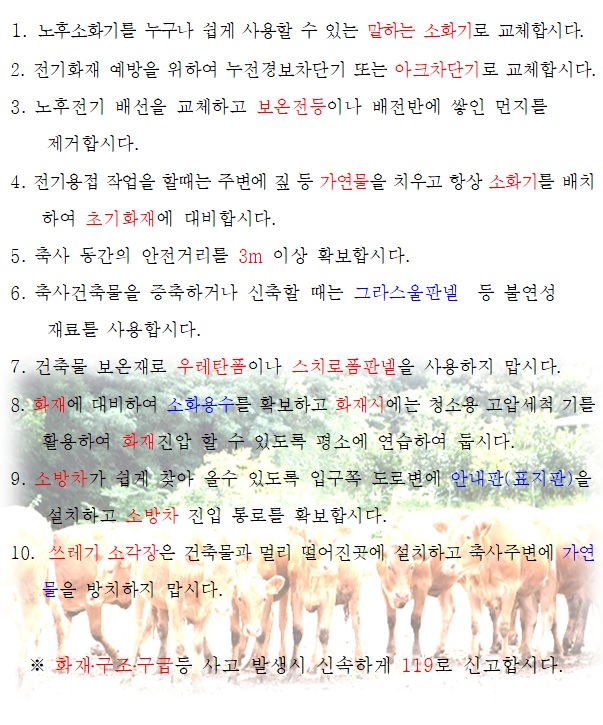 1. 노후소화기를 누구나 쉽게 사용할 수 있는 말하는 소화기로 교체합시다.

2. 전기화재 예방을 위하여 누전경보차단기 또는 아크차단기로 교체합시다.

3. 노후전기 배선을 교체하고 보온전등이나 배전반에 쌓인 먼지를 제거합시다.

4. 전기용접 작업을 할때는 주변에 짚 등 가연물을 치우고 항상 소화기를 배치하여 초기화재에 대비합시다.

5. 축사 동간의 안전거리를 3m 이상 확보합시다.

6. 축사건축물을 증축하거나 신축할 때는 그라스울판넬 등 불연성 재료를 사용합시다.

7. 건축물 보온재로 우레탄폼이나 스치로폼판넬을 사용하지 맙시다.

8. 화재에 대비하여 소화용수를 확보하고 화재시에는 청소용 고압세척 기를 활용하여 화재진압 할 수 있도록 평소에 연습하여 둡시다.

9. 소방차가 쉽게 찾아 올수 있도록 입구쪽 도로변에 안내판(표지판)을 설치하고 소방차 진입 통로를 확보합시다.

10. 쓰레기 소각장은 건축물과 멀리 떨어진곳에 설치하고 축사주변에 가연물을 방치하지 맙시다.

※ 화재·구조·구급등 사고 발생시 신속하게 119로 신고합시다.